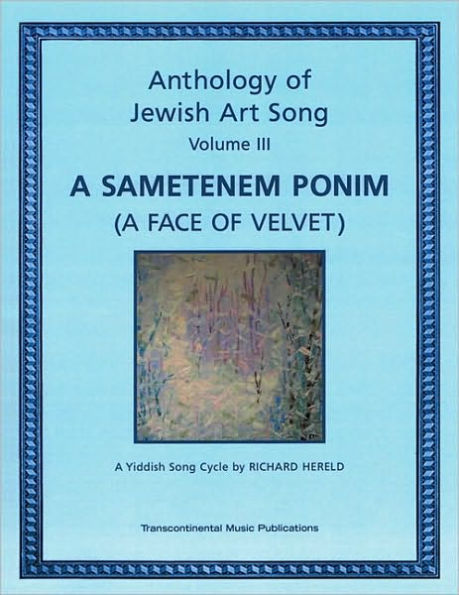 Anthology of Jewish Art Song
Volume III

A SAMETENEM PONIM
(A FACE OF VELVET)

A Yiddish Song Cycle by RICHARD HERELD

Transcontinental Music Publications